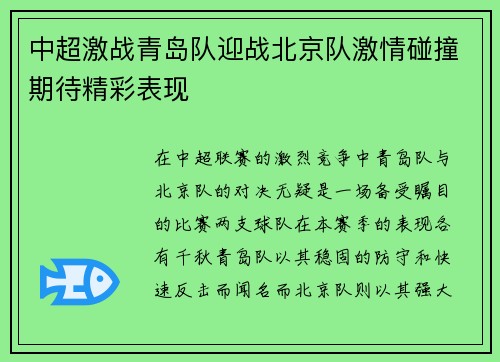 中超激战青岛队迎战北京队激情碰撞期待精彩表现

在中超联赛的激烈竞争中青岛队与北京队的对决无疑是一场备受瞩目的比赛两支球队在本赛季的表现各有千秋青岛队以其稳固的防守和快速反击而闻名而北京队则以其强大